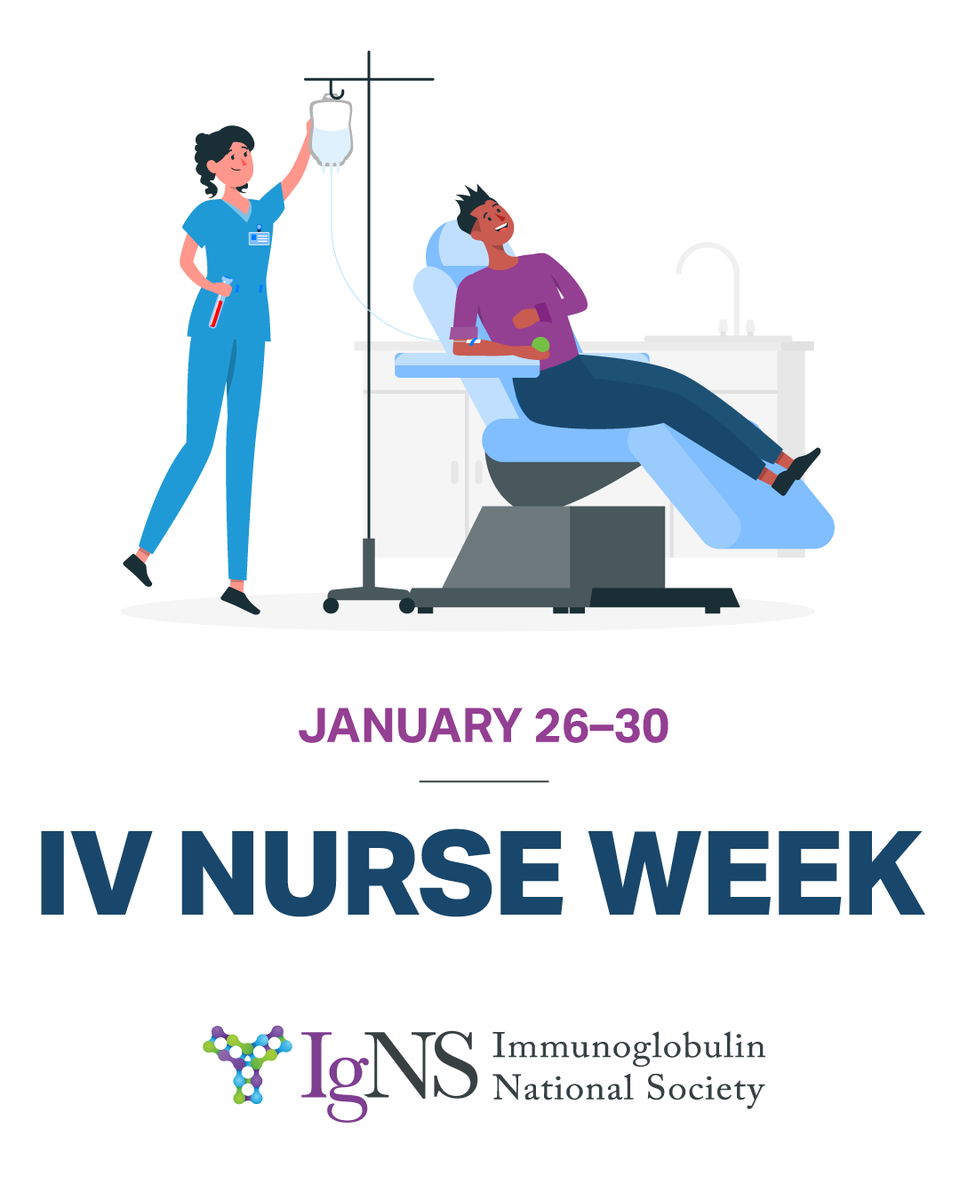 JANUARY 26–30

IV NURSE WEEK

IgNS Immunoglobulin National Society